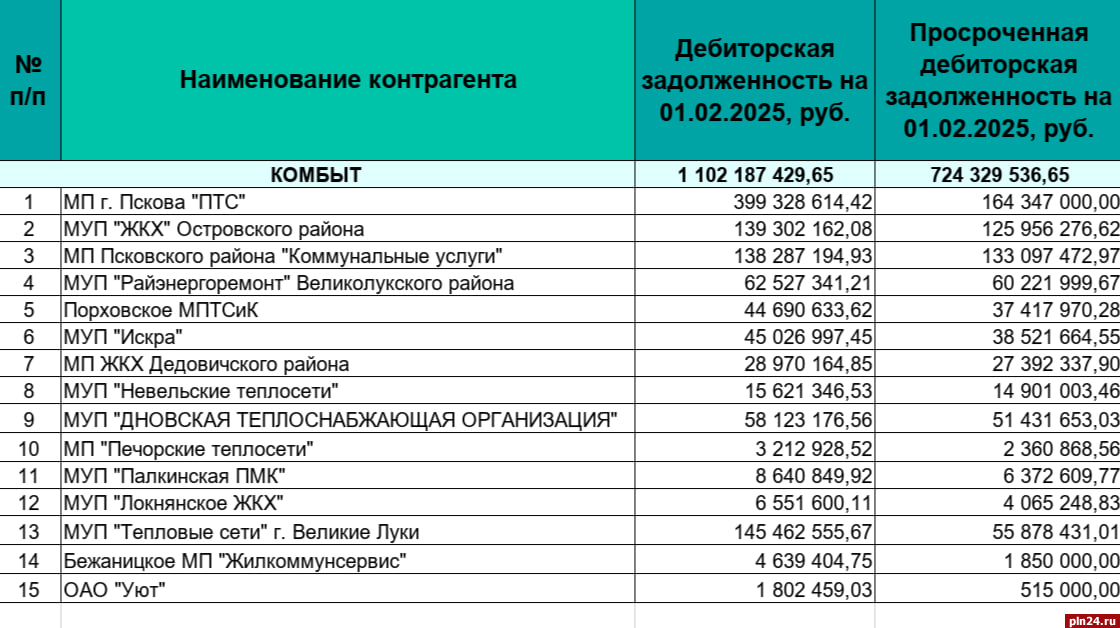 | № п/п | Наименование контрагента | Дебиторская задолженность на 01.02.2025, руб. | Просроченная дебиторская задолженность на 01.02.2025, руб. |
|---|---|---|---|
| | КОМБЫТ | 1 102 187 429,65 | 724 329 536,65 |
| 1 | МП г. Пскова "ПТС" | 399 328 614,42 | 164 347 000,00 |
| 2 | МУП "ЖКХ" Островского района | 139 302 162,08 | 125 956 276,62 |
| 3 | МП Псковского района "Коммунальные услуги" | 138 287 194,93 | 133 097 472,97 |
| 4 | МУП "Райэнергоремонт" Великолукского района | 62 527 341,21 | 60 221 999,67 |
| 5 | Порховское МПТСиК | 44 690 633,62 | 37 417 970,28 |
| 6 | МУП "Искра" | 45 026 997,45 | 38 521 664,55 |
| 7 | МП ЖКХ Дедовичского района | 28 970 164,85 | 27 392 337,90 |
| 8 | МУП "Невельские теплосети" | 15 621 346,53 | 14 901 003,46 |
| 9 | МУП "ДНОВСКАЯ ТЕПЛОСНАБЖАЮЩАЯ ОРГАНИЗАЦИЯ" | 58 123 176,56 | 51 431 653,03 |
| 10 | МП "Печорские теплосети" | 3 212 928,52 | 2 360 868,56 |
| 11 | МУП "Палкинская ПМК" | 8 640 849,92 | 6 372 609,77 |
| 12 | МУП "Локнянское ЖКХ" | 6 551 600,11 | 4 065 248,83 |
| 13 | МУП "Тепловые сети" г. Великие Луки | 145 462 555,67 | 55 878 431,01 |
| 14 | Бежаницкое МП "Жилкоммунсервис" | 4 639 404,75 | 1 850 000,00 |
| 15 | ОАО "Уют" | 1 802 459,03 | 515 000,00 |

pln24.ru